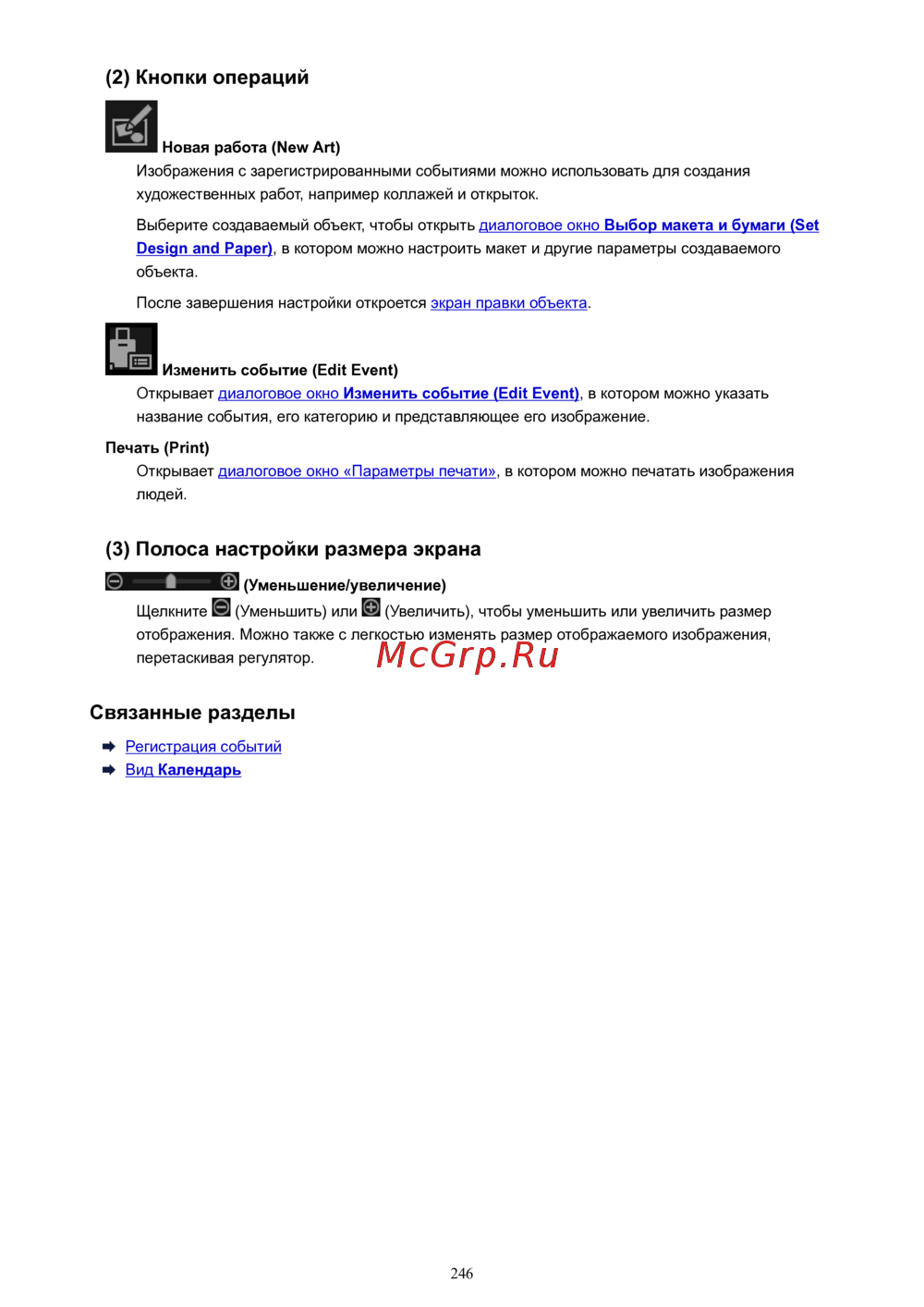 (2) Кнопки операций

Новая работа (New Art)

Изображения с зарегистрированными событиями можно использовать для создания художественных работ, например коллажей и открыток.

Выберите создаваемый объект, чтобы открыть диалоговое окно Выбор макета и бумаги (Set Design and Paper), в котором можно настроить макет и другие параметры создаваемого объекта.

После завершения настройки откроется экран правки объекта.

Изменить событие (Edit Event)

Открывает диалоговое окно Изменить событие (Edit Event), в котором можно указать название события, его категорию и представляющее его изображение.

Печать (Print)

Открывает диалоговое окно «Параметры печати», в котором можно печатать изображения людей.

(3) Полоса настройки размера экрана

(Уменьшение/увеличение)

Щелкните (Уменьшить) или (Увеличить), чтобы уменьшить или увеличить размер отображения. Можно также с легкостью изменять размер отображаемого изображения, перетаскивая регулятор.

McGrp.Ru

Связанные разделы

Регистрация событий

Вид Календарь

246